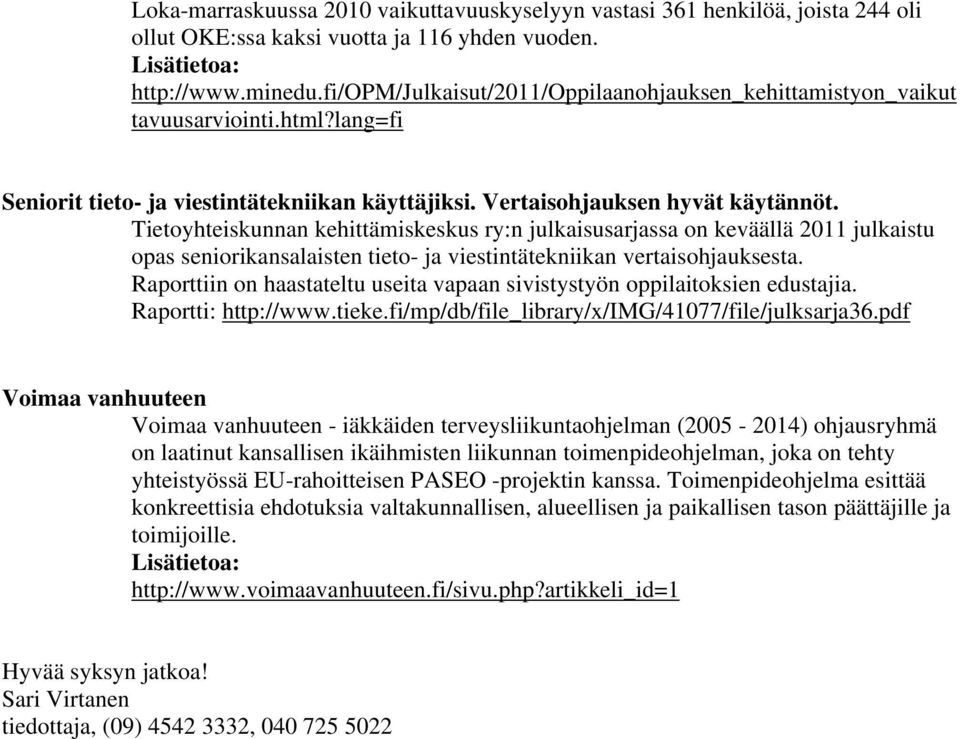 Loka-marraskuussa 2010 vaikuttavuuskyselyyn vastasi 361 henkilöä, joista 244 oli ollut OKE:ssa kaksi vuotta ja 116 yhden vuoden.
Lisätietoa:
http://www.minedu.fi/OPM/Julkaisut/2011/Oppilaanohjauksen_kehittamistyon_vaikuttavuusarviointi.html?lang=fi

Seniorit tieto- ja viestintätekniikan käyttäjiksi. Vertaisohjauksen hyvät käytännöt.
Tietoyhteiskunnan kehittämiskeskus ry:n julkaisusarjassa on keväällä 2011 julkaistu opas seniorikansalaisten tieto- ja viestintätekniikan vertaisohjauksesta.
Raporttiin on haastateltu useita vapaan sivistystyön oppilaitoksien edustajia.
Raportti: http://www.tieke.fi/mp/db/file_library/x/IMG/41077/file/julksarja36.pdf

Voimaa vanhuuteen
Voimaa vanhuuteen - iäkkäiden terveysliikuntaohjelman (2005 - 2014) ohjausryhmä on laatinut kansallisen ikäihmisten liikunnan toimenpideohjelman, joka on tehty yhteistyössä EU-rahoitteisen PASEO -projektin kanssa. Toimenpideohjelma esittää konkreettisia ehdotuksia valtakunnallisen, alueellisen ja paikallisen tason päättäjille ja toimijoille.
Lisätietoa:
http://www.voimaavanhuuteen.fi/sivu.php?artikkeli_id=1

Hyvää syksyn jatkoa!
Sari Virtanen
tiedottaja, (09) 4542 3332, 040 725 5022